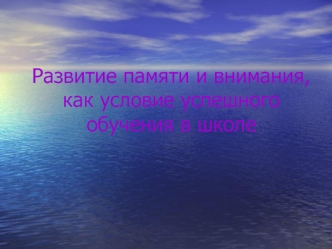 Развитие памяти и внимания, как условие успешного обучения в школе